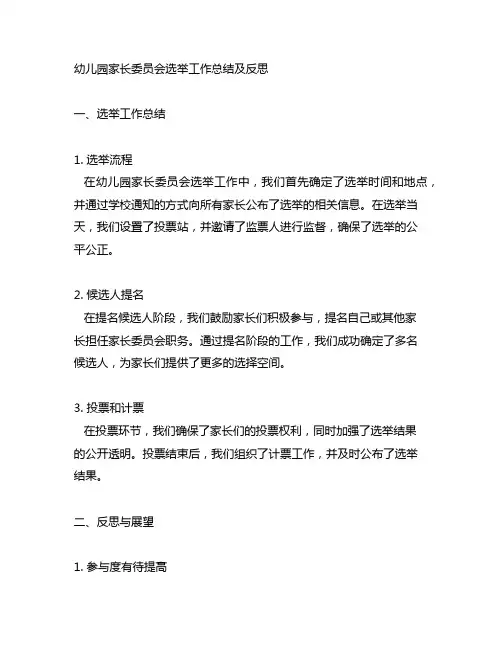 幼儿园家长委员会选举工作总结及反思

一、选举工作总结

1. 选举流程
在幼儿园家长委员会选举工作中，我们首先确定了选举时间和地点，并通过学校通知的方式向所有家长公布了选举的相关信息。在选举当天，我们设置了投票站，并邀请了监票人进行监督，确保了选举的公平公正。

2. 候选人提名
在提名候选人阶段，我们鼓励家长们积极参与，提名自己或其他家长担任家长委员会职务。通过提名阶段的工作，我们成功确定了多名候选人，为家长们提供了更多的选择空间。

3. 投票和计票
在投票环节，我们确保了家长们的投票权利，同时加强了选举结果的公开透明。投票结束后，我们组织了计票工作，并及时公布了选举结果。

二、反思与展望

1. 参与度有待提高